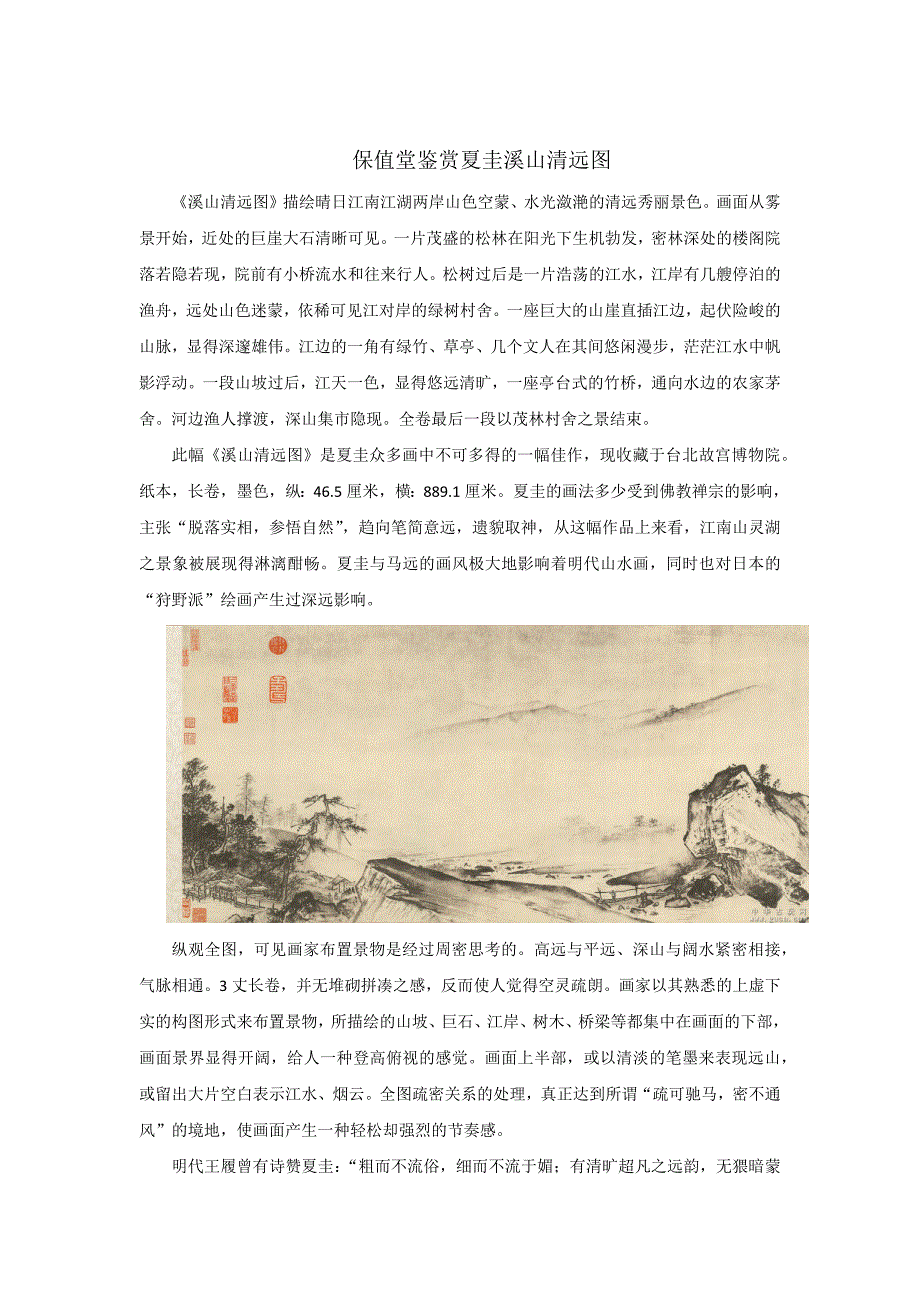 保值堂鉴赏夏圭溪山清远图

《溪山清远图》描绘晴日江南江湖两岸山色空蒙、水光潋滟的清远秀丽景色。画面从雾景开始，近处的巨崖大石清晰可见。一片茂盛的松林在阳光下生机勃发，密林深处的楼阁院落若隐若现，院前有小桥流水和往来行人。松树过后是一片浩荡的江水，江岸有几艘停泊的渔舟，远处山色迷蒙，依稀可见江对岸的绿树村舍。一座巨大的山崖直插江边，起伏险峻的山脉，显得深邃雄伟。江边的一角有绿竹、草亭、几个文人在其间悠闲漫步，茫茫江水中帆影浮动。一段山坡过后，江天一色，显得悠远清旷，一座亭台式的竹桥，通向水边的农家茅舍。河边渔人撑渡，深山集市隐现。全卷最后一段以茂林村舍之景结束。

此幅《溪山清远图》是夏圭众多画中不可多得的一幅佳作，现收藏于台北故宫博物院。纸本，长卷，墨色，纵：46.5 厘米，横：889.1 厘米。夏圭的画法多少受到佛教禅宗的影响，主张“脱落实相，参悟自然”，趋向笔简意远，遗貌取神，从这幅作品上来看，江南山灵湖之景象被展现得淋漓酣畅。夏圭与马远的画风极大地影响着明代山水画，同时也对日本的“狩野派”绘画产生过深远影响。

纵观全图，可见画家布置景物是经过周密思考的。高远与平远、深山与阔水紧密相接，气脉相通。3 丈长卷，并无堆砌拼凑之感，反而使人觉得空灵疏朗。画家以其熟悉的上虚下实的构图形式来布置景物，所描绘的山坡、巨石、江岸、树木、桥梁等都集中在画面的下部，画面景界显得开阔，给人一种登高俯视的感觉。画面上半部，或以清淡的笔墨来表现远山，或留出大片空白表示江水、烟云。全图疏密关系的处理，真正达到所谓“疏可驰马，密不通风”的境地，使画面产生一种轻松却强烈的节奏感。

明代王履曾有诗赞夏圭：“粗而不流俗，细而不流于媚；有清旷超凡之远韵，无猥暗蒙